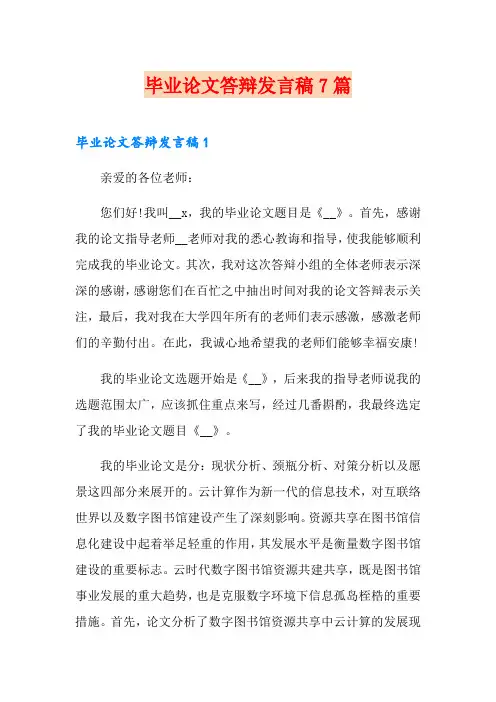 毕业论文答辩发言稿 7 篇

毕业论文答辩发言稿 1

亲爱的各位老师：

您们好!我叫__x，我的毕业论文题目是《__》。首先，感谢我的论文指导老师__老师对我的悉心教诲和指导，使我能够顺利完成我的毕业论文。其次，我对这次答辩小组的全体老师表示深深的感谢，感谢您们在百忙之中抽出时间对我的论文答辩表示关注，最后，我对我在大学四年所有的老师们表示感激，感激老师们的辛勤付出。在此，我诚心地希望我的老师们能够幸福安康!

我的毕业论文选题开始是《__》，后来我的指导老师说我的选题范围太广，应该抓住重点来写，经过几番斟酌，我最终选定了我的毕业论文题目《__》。

我的毕业论文是分：现状分析、颈瓶分析、对策分析以及愿景这四部分来展开的。云计算作为新一代的信息技术，对互联络世界以及数字图书馆建设产生了深刻影响。资源共享在图书馆信息化建设中起着举足轻重的作用，其发展水平是衡量数字图书馆建设的重要标志。云时代数字图书馆资源共建共享，既是图书馆事业发展的重大趋势，也是克服数字环境下信息孤岛桎梏的重要措施。首先，论文分析了数字图书馆资源共享中云计算的发展现